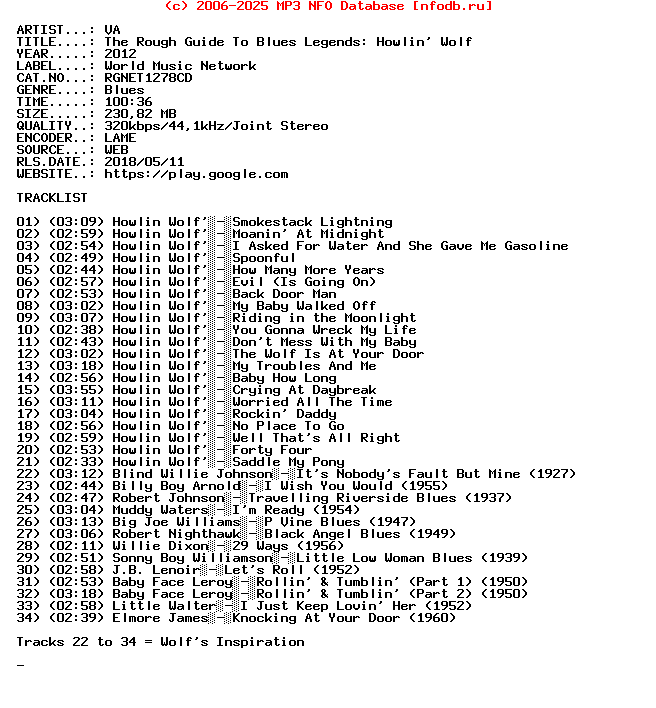 (c) 2006-2025 MP3 NFO Database [nfodb.ru]

ARTIST...: VA
TITLE....: The Rough Guide To Blues Legends: Howlin' Wolf
YEAR.....: 2012
LABEL....: World Music Network
CAT.NO...: RGNET1278CD
GENRE....: Blues
TIME.....: 100:36
SIZE.....: 230,82 MB
QUALITY..: 320kbps/44,1kHz/Joint Stereo
ENCODER..: LAME
SOURCE...: WEB
RLS.DATE.: 2018/05/11
WEBSITE..: https://play.google.com

TRACKLIST

01) (03:09) Howlin Wolf' - Smokestack Lightning
02) (02:59) Howlin Wolf' - Moanin' At Midnight
03) (02:54) Howlin Wolf' - I Asked For Water And She Gave Me Gasoline
04) (02:49) Howlin Wolf' - Spoonful
05) (02:44) Howlin Wolf' - How Many More Years
06) (02:57) Howlin Wolf' - Evil (Is Going On)
07) (02:53) Howlin Wolf' - Back Door Man
08) (03:02) Howlin Wolf' - My Baby Walked Off
09) (03:07) Howlin Wolf' - Riding in the Moonlight
10) (02:38) Howlin Wolf' - You Gonna Wreck My Life
11) (02:43) Howlin Wolf' - Don't Mess With My Baby
12) (03:02) Howlin Wolf' - The Wolf Is At Your Door
13) (03:18) Howlin Wolf' - My Troubles And Me
14) (02:56) Howlin Wolf' - Baby How Long
15) (03:55) Howlin Wolf' - Crying At Daybreak
16) (03:11) Howlin Wolf' - Worried All The Time
17) (03:04) Howlin Wolf' - Rockin' Daddy
18) (02:56) Howlin Wolf' - No Place To Go
19) (02:59) Howlin Wolf' - Well That's All Right
20) (02:53) Howlin Wolf' - Forty Four
21) (02:33) Howlin Wolf' - Saddle My Pony
22) (03:12) Blind Willie Johnson - It's Nobody's Fault But Mine (1927)
23) (02:44) Billy Boy Arnold - I Wish You Would (1955)
24) (02:47) Robert Johnson - Travelling Riverside Blues (1937)
25) (03:04) Muddy Waters - I'm Ready (1954)
26) (03:13) Big Joe Williams - P Vine Blues (1947)
27) (03:06) Robert Nighthawk - Black Angel Blues (1949)
28) (02:11) Willie Dixon - 29 Ways (1956)
29) (02:51) Sonny Boy Williamson - Little Low Woman Blues (1939)
30) (02:58) J.B. Lenoir - Let's Roll (1952)
31) (02:53) Baby Face Leroy - Rollin' & Tumblin' (Part 1) (1950)
32) (03:18) Baby Face Leroy - Rollin' & Tumblin' (Part 2) (1950)
33) (02:58) Little Walter - I Just Keep Lovin' Her (1952)
34) (02:39) Elmore James - Knocking At Your Door (1960)

Tracks 22 to 34 = Wolf's Inspiration

_